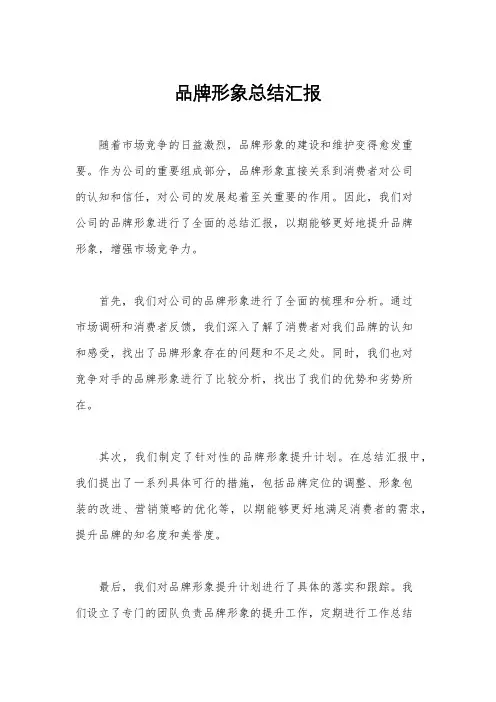 品牌形象总结汇报

随着市场竞争的日益激烈，品牌形象的建设和维护变得愈发重要。作为公司的重要组成部分，品牌形象直接关系到消费者对公司的认知和信任，对公司的发展起着至关重要的作用。因此，我们对公司的品牌形象进行了全面的总结汇报，以期能够更好地提升品牌形象，增强市场竞争力。

首先，我们对公司的品牌形象进行了全面的梳理和分析。通过市场调研和消费者反馈，我们深入了解了消费者对我们品牌的认知和感受，找出了品牌形象存在的问题和不足之处。同时，我们也对竞争对手的品牌形象进行了比较分析，找出了我们的优势和劣势所在。

其次，我们制定了针对性的品牌形象提升计划。在总结汇报中，我们提出了一系列具体可行的措施，包括品牌定位的调整、形象包装的改进、营销策略的优化等，以期能够更好地满足消费者的需求，提升品牌的知名度和美誉度。

最后，我们对品牌形象提升计划进行了具体的落实和跟踪。我们设立了专门的团队负责品牌形象的提升工作，定期进行工作总结